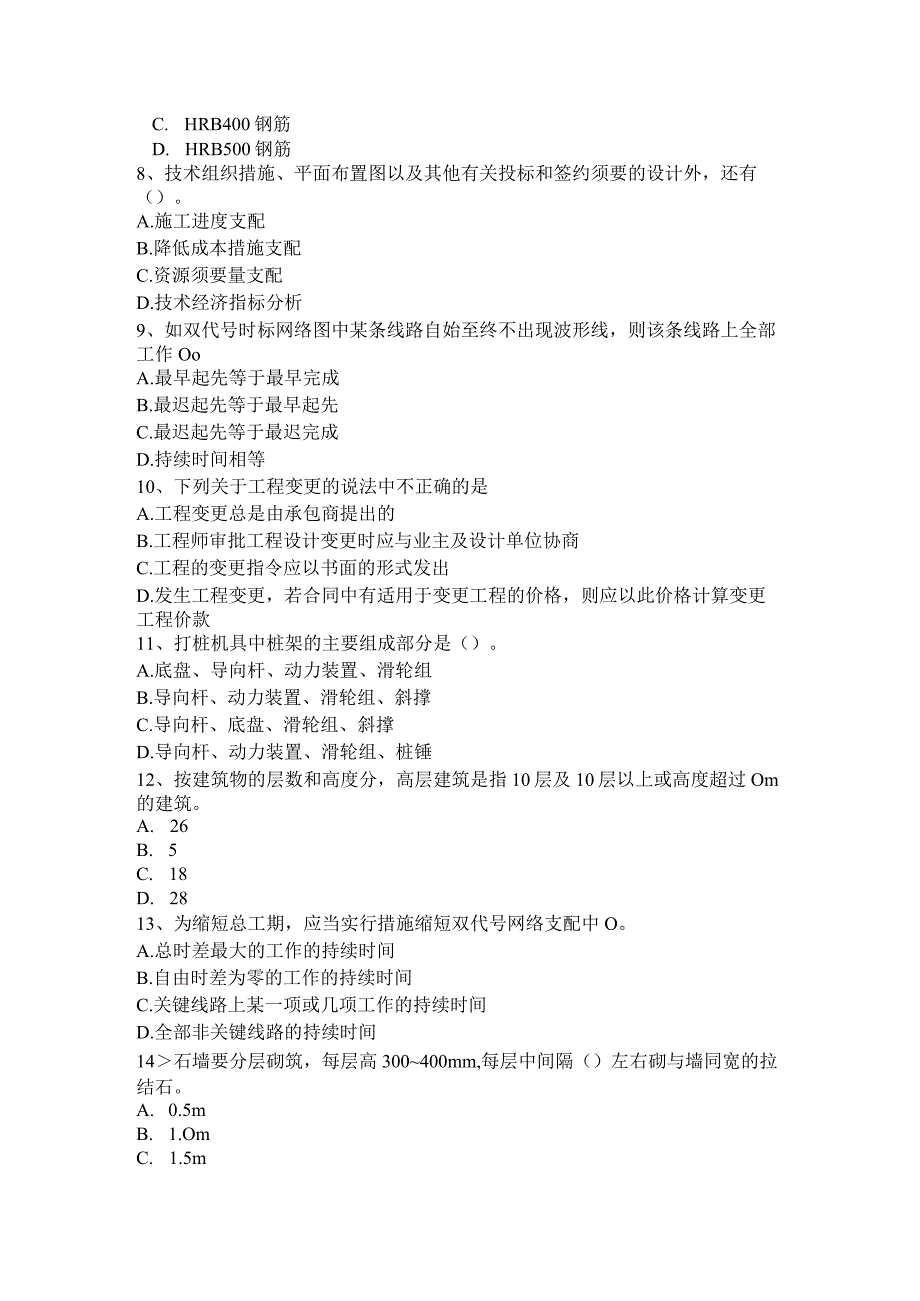 C. HRB400 钢筋
D. HRB500 钢筋
8、技术组织措施、平面布置图以及其他有关投标和签约须要的设计外，还有（）。
A.施工进度支配
B.降低成本措施支配
C.资源须要量支配
D.技术经济指标分析
9、如双代号时标网络图中某条线路自始至终不出现波形线，则该条线路上全部工作 Oo
A.最早起先等于最早完成
B.最迟起先等于最早起先
C.最迟起先等于最迟完成
D.持续时间相等
10、下列关于工程变更的说法中不正确的是
A.工程变更总是由承包商提出的
B.工程师审批工程设计变更时应与业主及设计单位协商
C.工程的变更指令应以书面的形式发出
D.发生工程变更，若合同中有适用于变更工程的价格，则应以此价格计算变更工程价款
11、打桩机具中桩架的主要组成部分是（）。
A.底盘、导向杆、动力装置、滑轮组
B.导向杆、动力装置、滑轮组、斜撑
C.导向杆、底盘、滑轮组、斜撑
D.导向杆、动力装置、滑轮组、桩锤
12、按建筑物的层数和高度分，高层建筑是指 10 层及 10 层以上或高度超过 Om 的建筑。
A. 26
B. 5
C. 18
D. 28
13、为缩短总工期，应当实行措施缩短双代号网络支配中 O。
A.总时差最大的工作的持续时间
B.自由时差为零的工作的持续时间
C.关键线路上某一项或几项工作的持续时间
D.全部非关键线路的持续时间
14＞石墙要分层砌筑，每层高 300~400mm,每层中间隔（）左右砌与墙同宽的拉结石。
A. 0.5m
B. 1.Om
C. 1.5m